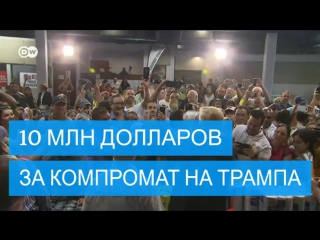 DW

10 МЛН ДОЛЛАРОВ

ЗА КОМПРОМАТ НА ТРАМПА